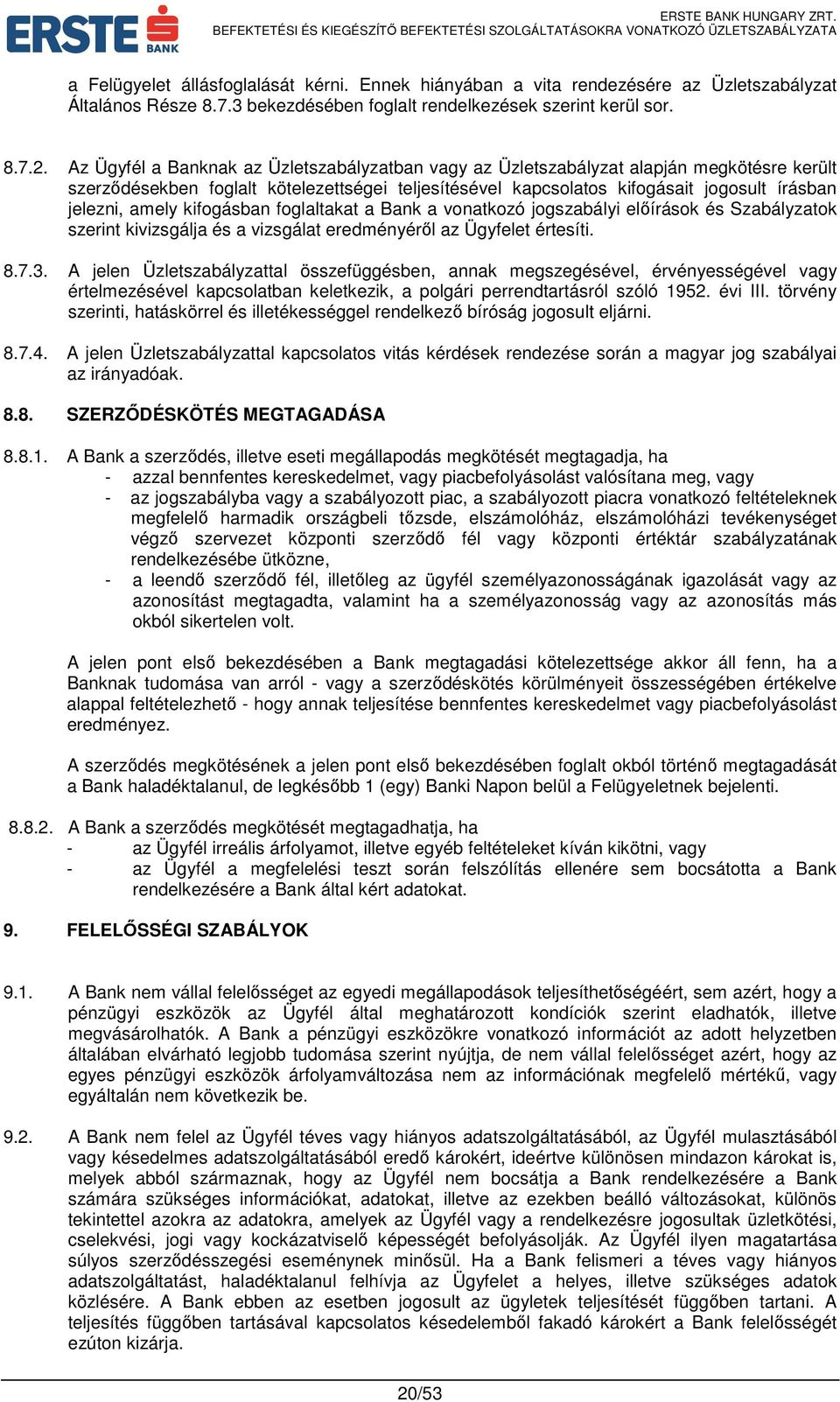 ERSTE BANK

ERSTE BANK HUNGARY ZRT.
BEFEKTETÉSI ÉS KIEGÉSZÍTŐ BEFEKTETÉSI SZOLGÁLTATÁSOKRA VONATKOZÓ ÜZLETSZABÁLYZATA

a Felügyelet állásfoglalását kérni. Ennek hiányában a vita rendezésére az Üzletszabályzat Általános Része 8.7.3 bekezdésében foglalt rendelkezések szerint kerül sor.

8.7.2. Az Ügyfél a Banknak az Üzletszabályzatban vagy az Üzletszabályzat alapján megkötésre került szerződésekben foglalt kötelezettségei teljesítésével kapcsolatos kifogásait jogosult írásban jelezni, amely kifogásban foglaltakat a Bank a vonatkozó jogszabályi előírások és Szabályzatok szerint kivizsgálja és a vizsgálat eredményéről az Ügyfelet értesíti.

8.7.3. A jelen Üzletszabályzattal összefüggésben, annak megszegésével, érvényességével vagy értelmezésével kapcsolatban keletkezik, a polgári perrendtartásról szóló 1952. évi III. törvény szerinti, hatáskörrel és illetékességgel rendelkező bíróság jogosult eljárni.

8.7.4. A jelen Üzletszabályzattal kapcsolatos vitás kérdések rendezése során a magyar jog szabályai az irányadóak.

8.8. SZERZŐDÉSKÖTÉS MEGTAGADÁSA

8.8.1. A Bank a szerződés, illetve eseti megállapodás megkötését megtagadja, ha
- azzal bennfentes kereskedelmet, vagy piacbefolyásolást valósítana meg, vagy
- az jogszabályba vagy a szabályozott piac, a szabályozott piacra vonatkozó feltételeknek megfelelő harmadik országbeli tőzsde, elszámolóház, elszámolóházi tevékenységet végző szervezet központi szerződő fél vagy központi értéktár szabályzatának rendelkezésébe ütközne,
- a leendő szerződő fél, illetőleg az ügyfél személyazonosságának igazolását vagy az azonosítást megtagadta, valamint ha a személyazonosság vagy az azonosítás más okból sikertelen volt.

A jelen pont első bekezdésében a Bank megtagadási kötelezettsége akkor áll fenn, ha a Banknak tudomása van arról - vagy a szerződéskötés körülményeit összességében értékelve alappal feltételezhető - hogy annak teljesítése bennfentes kereskedelmet vagy piacbefolyásolást eredményez.

A szerződés megkötésének a jelen pont első bekezdésében foglalt okból történő megtagadását a Bank haladéktalanul, de legkésőbb 1 (egy) Banki Napon belül a Felügyeletnek bejelenti.

8.8.2. A Bank a szerződés megkötését megtagadhatja, ha
- az Ügyfél irreális árfolyamot, illetve egyéb feltételeket kíván kikötni, vagy
- az Ügyfél a megfelelési teszt során felszólítás ellenére sem bocsátotta a Bank rendelkezésére a Bank által kért adatokat.

9. FELELŐSSÉGI SZABÁLYOK

9.1. A Bank nem vállal felelősséget az egyedi megállapodások teljesíthetőségéért, sem azért, hogy a pénzügyi eszközök az Ügyfél által meghatározott kondíciók szerint eladhatók, illetve megvásárolhatók. A Bank a pénzügyi eszközökre vonatkozó információt az adott helyzetben általában elvárható legjobb tudomása szerint nyújtja, de nem vállal felelősséget azért, hogy az egyes pénzügyi eszközök árfolyamváltozása nem az információnak megfelelő mértékű, vagy egyáltalán nem következik be.

9.2. A Bank nem felel az Ügyfél téves vagy hiányos adatszolgáltatásából, az Ügyfél mulasztásából vagy késedelmes adatszolgáltatásából eredő károkért, ideértve különösen mindazon károkat is, melyek abból származnak, hogy az Ügyfél nem bocsátja a Bank rendelkezésére a Bank számára szükséges információkat, adatokat, illetve az ezekben beálló változásokat, különös tekintettel azokra az adatokra, amelyek az Ügyfél vagy a rendelkezésre jogosultak üzletkötési, cselekvési, jogi vagy kockázatviselő képességét befolyásolják. Az Ügyfél ilyen magatartása súlyos szerződésszegési eseménynek minősül. Ha a Bank felismeri a téves vagy hiányos adatszolgáltatást, haladéktalanul felhívja az Ügyfelet a helyes, illetve szükséges adatok közlésére. A Bank ebben az esetben jogosult az ügyletek teljesítését függőben tartani. A teljesítés függőben tartásával kapcsolatos késedelemből fakadó károkért a Bank felelősségét ezúton kizárja.

20/53